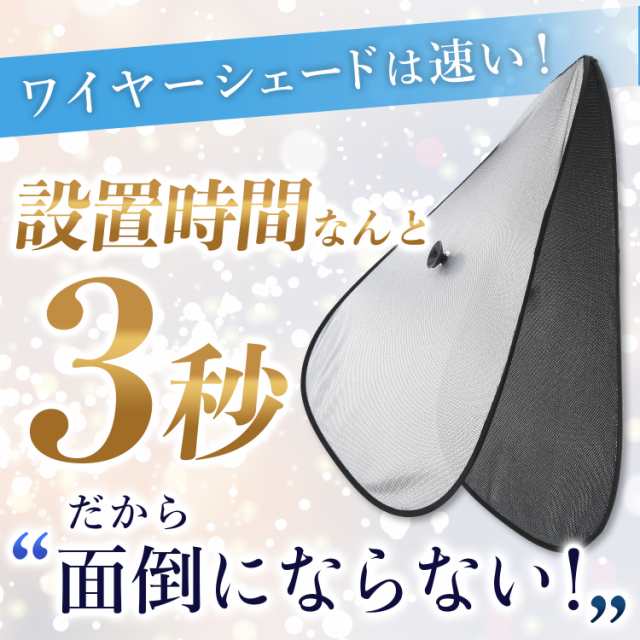 ワイヤーシェードは速い！

設置時間なんと

3秒

だから
“面倒にならない！”